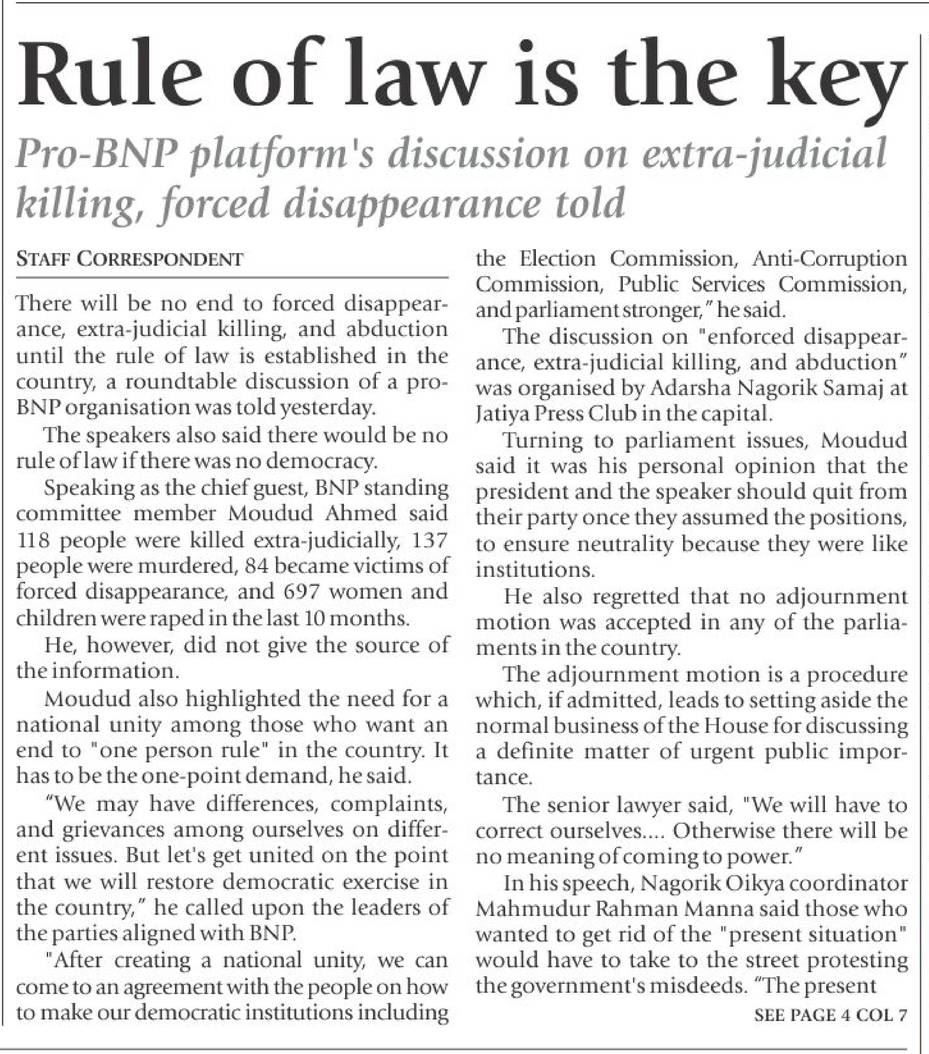 Rule of law is the key

Pro-BNP platform's discussion on extra-judicial killing, forced disappearance told

STAFF CORRESPONDENT

There will be no end to forced disappearance, extra-judicial killing, and abduction until the rule of law is established in the country, a roundtable discussion of a pro-BNP organisation was told yesterday.

The speakers also said there would be no rule of law if there was no democracy.

Speaking as the chief guest, BNP standing committee member Moudud Ahmed said 118 people were killed extra-judicially, 137 people were murdered, 84 became victims of forced disappearance, and 697 women and children were raped in the last 10 months.

He, however, did not give the source of the information.

Moudud also highlighted the need for a national unity among those who want an end to "one person rule" in the country. It has to be the one-point demand, he said.

"We may have differences, complaints, and grievances among ourselves on different issues. But let's get united on the point that we will restore democratic exercise in the country," he called upon the leaders of the parties aligned with BNP.

"After creating a national unity, we can come to an agreement with the people on how to make our democratic institutions including the Election Commission, Anti-Corruption Commission, Public Services Commission, and parliament stronger," he said.

The discussion on "enforced disappearance, extra-judicial killing, and abduction" was organised by Adarsha Nagorik Samaj at Jatiya Press Club in the capital.

Turning to parliament issues, Moudud said it was his personal opinion that the president and the speaker should quit from their party once they assumed the positions, to ensure neutrality because they were like institutions.

He also regretted that no adjournment motion was accepted in any of the parliaments in the country.

The adjournment motion is a procedure which, if admitted, leads to setting aside the normal business of the House for discussing a definite matter of urgent public importance.

The senior lawyer said, "We will have to correct ourselves.... Otherwise there will be no meaning of coming to power."

In his speech, Nagorik Oikya coordinator Mahmudur Rahman Manna said those who wanted to get rid of the "present situation" would have to take to the street protesting the government's misdeeds. "The present

SEE PAGE 4 COL 7